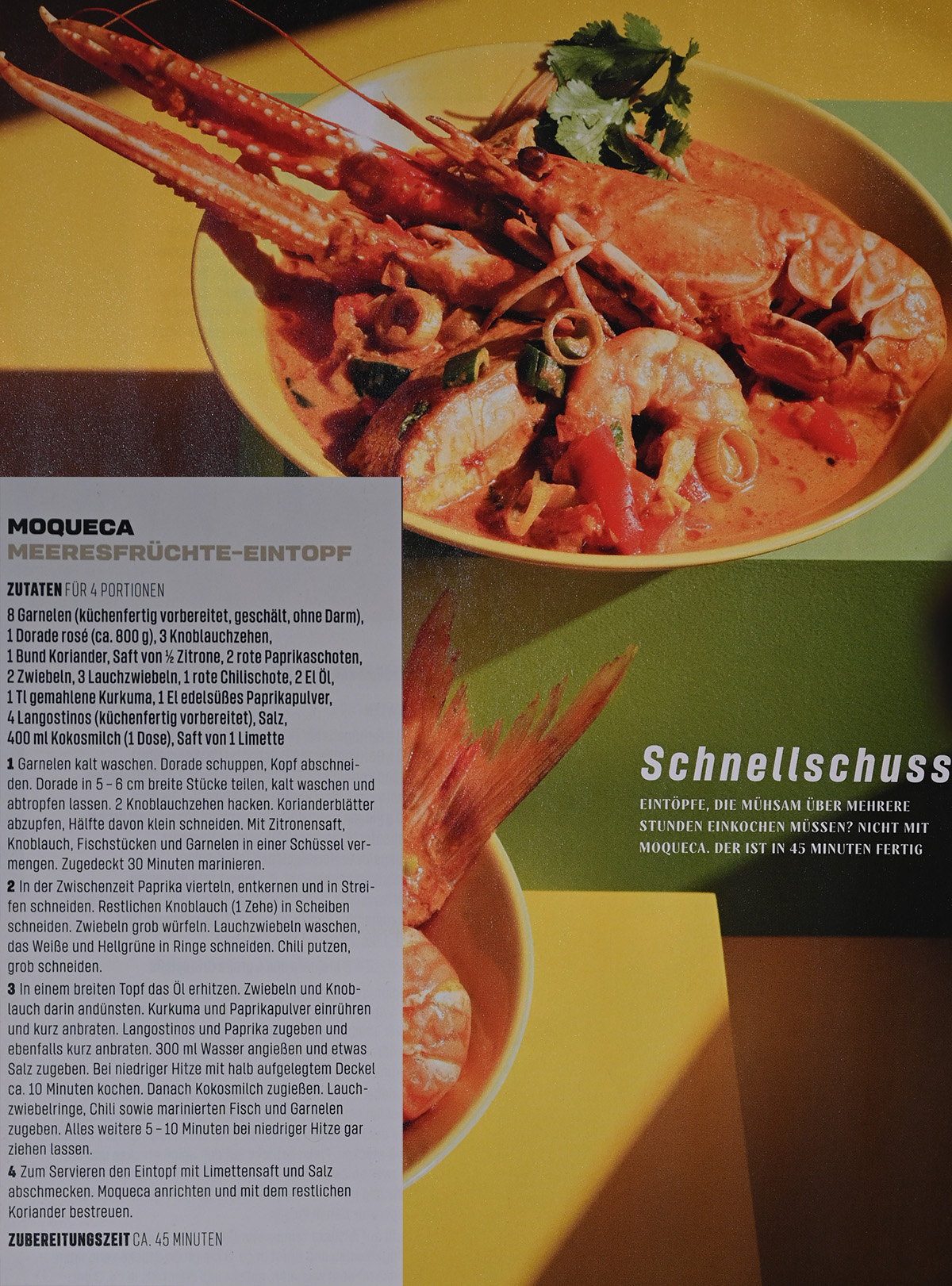 MOQUECA
MEERESFRÜCHTE-EINTOPF

ZUTATEN FÜR 4 PORTIONEN

8 Garnelen (küchenfertig vorbereitet, geschält, ohne Darm), 1 Dorade rosé (ca. 800 g), 3 Knoblauchzehen, 1 Bund Koriander, Saft von ½ Zitrone, 2 rote Paprikaschoten, 2 Zwiebeln, 3 Lauchzwiebeln, 1 rote Chilischote, 2 El Öl, 1 Tl gemahlene Kurkuma, 1 El edelsüßes Paprikapulver, 4 Langostinos (küchenfertig vorbereitet), Salz, 400 ml Kokosmilch (1 Dose), Saft von 1 Limette

1 Garnelen kalt waschen. Dorade schuppen, Kopf abschneiden. Dorade in 5 – 6 cm breite Stücke teilen, kalt waschen und abtropfen lassen. 2 Knoblauchzehen hacken. Korianderblätter abzupfen, Hälfte davon klein schneiden. Mit Zitronensaft, Knoblauch, Fischstücken und Garnelen in einer Schüssel vermengen. Zugedeckt 30 Minuten marinieren.

2 In der Zwischenzeit Paprika vierteln, entkernen und in Streifen schneiden. Restlichen Knoblauch (1 Zehe) in Scheiben schneiden. Zwiebeln grob würfeln. Lauchzwiebeln waschen, das Weiße und Hellgrüne in Ringe schneiden. Chili putzen, grob schneiden.

3 In einem breiten Topf das Öl erhitzen. Zwiebeln und Knoblauch darin andünsten. Kurkuma und Paprikapulver einrühren und kurz anbraten. Langostinos und Paprika zugeben und ebenfalls kurz anbraten. 300 ml Wasser angießen und etwas Salz zugeben. Bei niedriger Hitze mit halb aufgelegtem Deckel ca. 10 Minuten kochen. Danach Kokosmilch zugießen. Lauchzwiebelringe, Chili sowie marinierten Fisch und Garnelen zugeben. Alles weitere 5 – 10 Minuten bei niedriger Hitze gar ziehen lassen.

4 Zum Servieren den Eintopf mit Limettensaft und Salz abschmecken. Moqueca anrichten und mit dem restlichen Koriander bestreuen.

ZUBEREITUNGSZEIT CA. 45 MINUTEN

Schnellschuss

EINTÖPFE, DIE MÜHSAM ÜBER MEHRERE STUNDEN EINKOCHEN MÜSSEN? NICHT MIT MOQUECA. DER IST IN 45 MINUTEN FERTIG